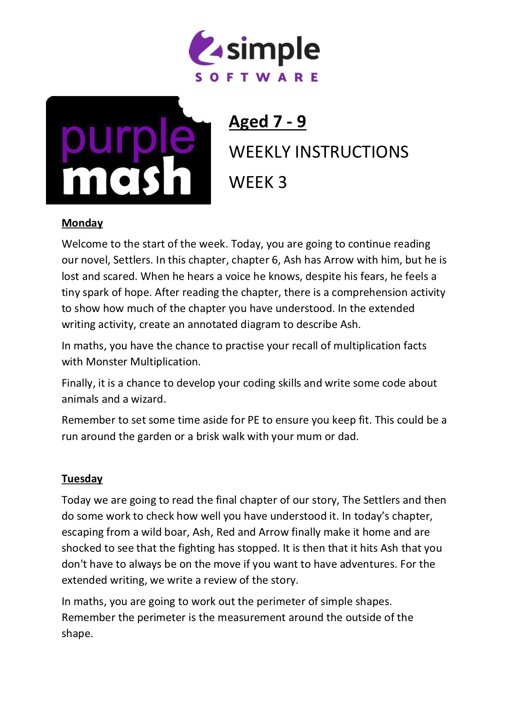 2simple SOFTWARE

purple mash

Aged 7 - 9

WEEKLY INSTRUCTIONS

WEEK 3

Monday

Welcome to the start of the week. Today, you are going to continue reading our novel, Settlers. In this chapter, chapter 6, Ash has Arrow with him, but he is lost and scared. When he hears a voice he knows, despite his fears, he feels a tiny spark of hope. After reading the chapter, there is a comprehension activity to show how much of the chapter you have understood. In the extended writing activity, create an annotated diagram to describe Ash.

In maths, you have the chance to practise your recall of multiplication facts with Monster Multiplication.

Finally, it is a chance to develop your coding skills and write some code about animals and a wizard.

Remember to set some time aside for PE to ensure you keep fit. This could be a run around the garden or a brisk walk with your mum or dad.

Tuesday

Today we are going to read the final chapter of our story, The Settlers and then do some work to check how well you have understood it. In today's chapter, escaping from a wild boar, Ash, Red and Arrow finally make it home and are shocked to see that the fighting has stopped. It is then that it hits Ash that you don't have to always be on the move if you want to have adventures. For the extended writing, we write a review of the story.

In maths, you are going to work out the perimeter of simple shapes. Remember the perimeter is the measurement around the outside of the shape.